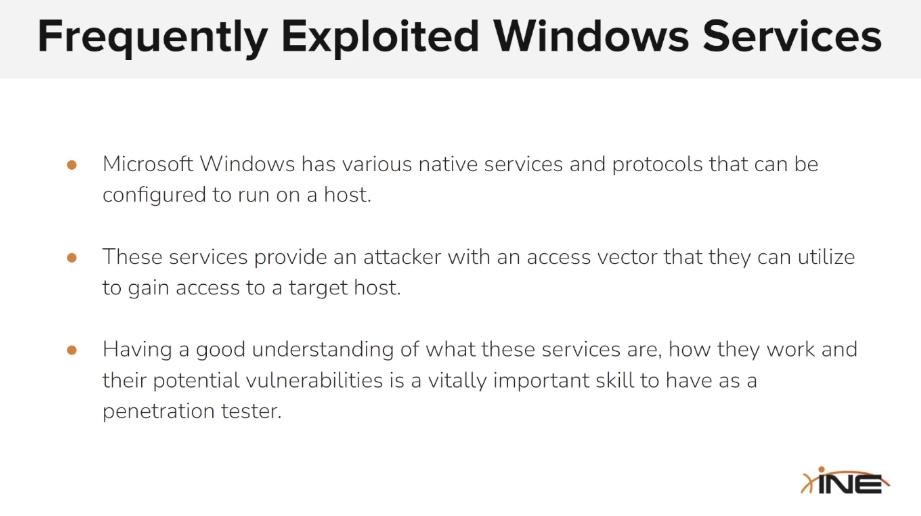 Frequently Exploited Windows Services

• Microsoft Windows has various native services and protocols that can be configured to run on a host.

• These services provide an attacker with an access vector that they can utilize to gain access to a target host.

• Having a good understanding of what these services are, how they work and their potential vulnerabilities is a vitally important skill to have as a penetration tester.

INE